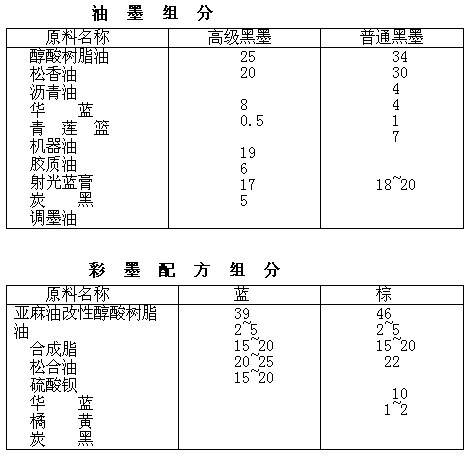 油 墨 组 分

| 原料名称 | 高级黑墨 | 普通黑墨 |
|---|---|---|
| 醇酸树脂油 | 25 | 34 |
| 松香油 | 20 | 30 |
| 沥青油 | | 4 |
| 华 蓝 | 8 | 4 |
| 青 莲 篮 | 0.5 | 1 |
| 机器油 | | 7 |
| 胶质油 | 19 | |
| 射光蓝膏 | 6 | |
| 炭 黑 | 17 | 18~20 |
| 调墨油 | 5 | |

彩 墨 配 方 组 分

| 原料名称 | 蓝 | 棕 |
|---|---|---|
| 亚麻油改性醇酸树脂油 | 39 | 46 |
| 合成脂 | 2~5 | 2~5 |
| 松合油 | 15~20 | 15~20 |
| 硫酸钡 | 20~25 | 22 |
| 华 蓝 | 15~20 | |
| 橘 黄 | | 10 |
| 炭 黑 | | 1~2 |